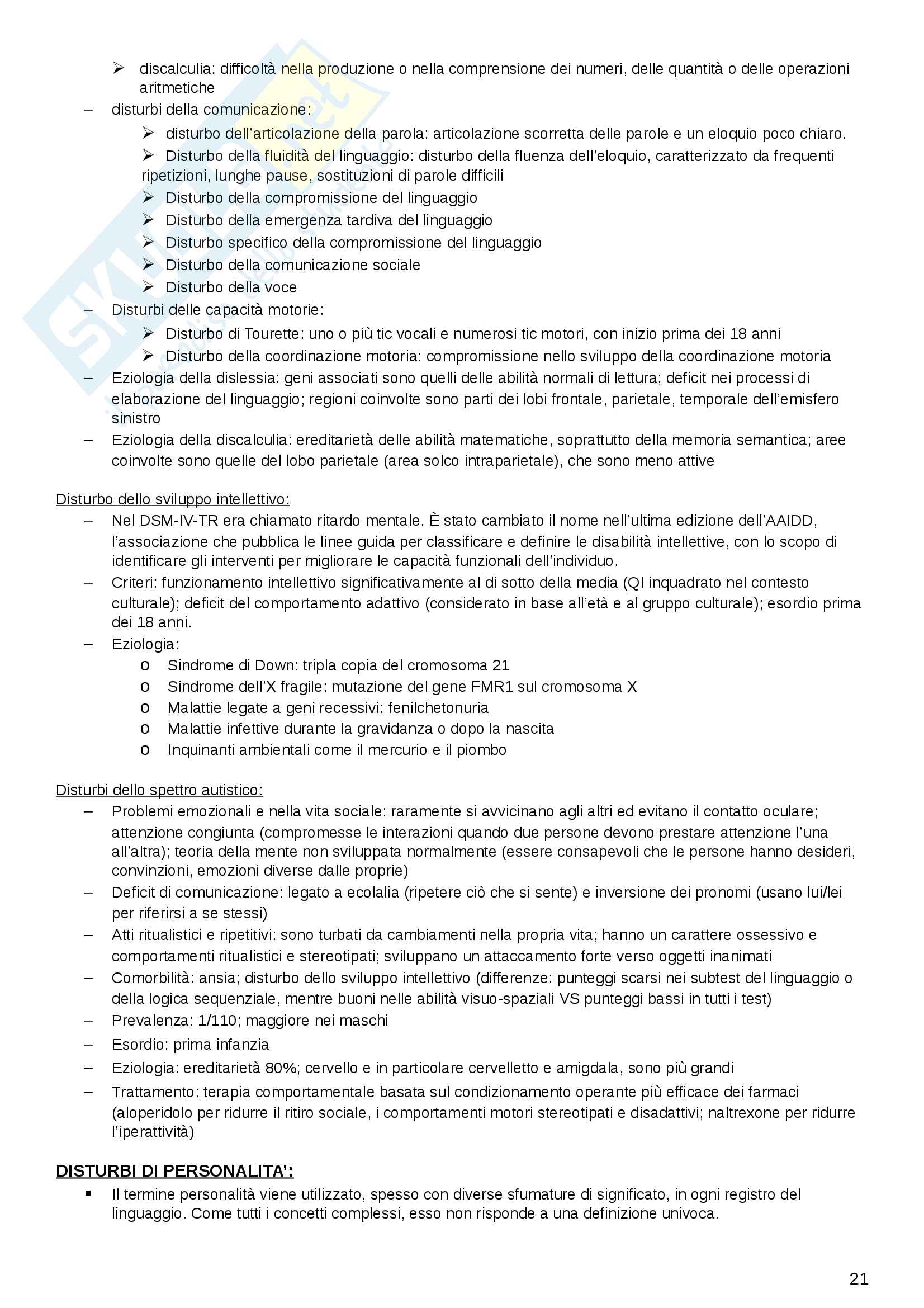 ➢ discalculia: difficoltà nella produzione o nella comprensione dei numeri, delle quantità o delle operazioni aritmetiche

– disturbi della comunicazione:

➢ disturbo dell'articolazione della parola: articolazione scorretta delle parole e un eloquio poco chiaro.

➢ Disturbo della fluidità del linguaggio: disturbo della fluenza dell'eloquio, caratterizzato da frequenti ripetizioni, lunghe pause, sostituzioni di parole difficili

➢ Disturbo della compromissione del linguaggio

➢ Disturbo della emergenza tardiva del linguaggio

➢ Disturbo specifico della compromissione del linguaggio

➢ Disturbo della comunicazione sociale

➢ Disturbo della voce

– Disturbi delle capacità motorie:

➢ Disturbo di Tourette: uno o più tic vocali e numerosi tic motori, con inizio prima dei 18 anni

➢ Disturbo della coordinazione motoria: compromissione nello sviluppo della coordinazione motoria

– Eziologia della dislessia: geni associati sono quelli delle abilità normali di lettura; deficit nei processi di elaborazione del linguaggio; regioni coinvolte sono parti dei lobi frontale, parietale, temporale dell'emisfero sinistro

– Eziologia della discalculia: ereditarietà delle abilità matematiche, soprattutto della memoria semantica; aree coinvolte sono quelle del lobo parietale (area solco intraparietale), che sono meno attive

Disturbo dello sviluppo intellettivo:

– Nel DSM-IV-TR era chiamato ritardo mentale. È stato cambiato il nome nell'ultima edizione dell'AAIDD, l'associazione che pubblica le linee guida per classificare e definire le disabilità intellettive, con lo scopo di identificare gli interventi per migliorare le capacità funzionali dell'individuo.

– Criteri: funzionamento intellettivo significativamente al di sotto della media (QI inquadrato nel contesto culturale); deficit del comportamento adattivo (considerato in base all'età e al gruppo culturale); esordio prima dei 18 anni.

– Eziologia:

o Sindrome di Down: tripla copia del cromosoma 21

o Sindrome dell'X fragile: mutazione del gene FMR1 sul cromosoma X

o Malattie legate a geni recessivi: fenilchetonuria

o Malattie infettive durante la gravidanza o dopo la nascita

o Inquinanti ambientali come il mercurio e il piombo

Disturbi dello spettro autistico:

– Problemi emozionali e nella vita sociale: raramente si avvicinano agli altri ed evitano il contatto oculare; attenzione congiunta (compromesse le interazioni quando due persone devono prestare attenzione l'una all'altra); teoria della mente non sviluppata normalmente (essere consapevoli che le persone hanno desideri, convinzioni, emozioni diverse dalle proprie)

– Deficit di comunicazione: legato a ecolalia (ripetere ciò che si sente) e inversione dei pronomi (usano lui/lei per riferirsi a se stessi)

– Atti ritualistici e ripetitivi: sono turbati da cambiamenti nella propria vita; hanno un carattere ossessivo e comportamenti ritualistici e stereotipati; sviluppano un attaccamento forte verso oggetti inanimati

– Comorbilità: ansia; disturbo dello sviluppo intellettivo (differenze: punteggi scarsi nei subtest del linguaggio o della logica sequenziale, mentre buoni nelle abilità visuo-spaziali VS punteggi bassi in tutti i test)

– Prevalenza: 1/110; maggiore nei maschi

– Esordio: prima infanzia

– Eziologia: ereditarietà 80%; cervello e in particolare cervelletto e amigdala, sono più grandi

– Trattamento: terapia comportamentale basata sul condizionamento operante più efficace dei farmaci (aloperidolo per ridurre il ritiro sociale, i comportamenti motori stereotipati e disadattivi; naltrexone per ridurre l'iperattività)

DISTURBI DI PERSONALITA':

▪ Il termine personalità viene utilizzato, spesso con diverse sfumature di significato, in ogni registro del linguaggio. Come tutti i concetti complessi, esso non risponde a una definizione univoca.

21